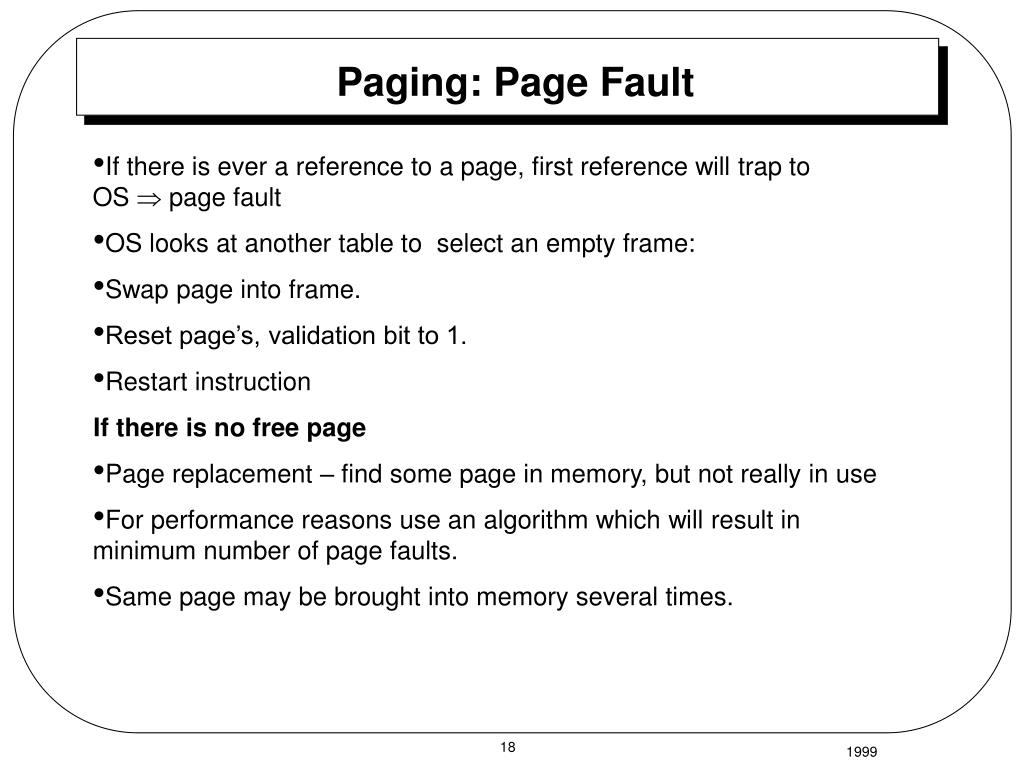 Paging: Page Fault

•If there is ever a reference to a page, first reference will trap to OS $\Rightarrow$ page fault

•OS looks at another table to select an empty frame:

•Swap page into frame.

•Reset page's, validation bit to 1.

•Restart instruction

If there is no free page

•Page replacement – find some page in memory, but not really in use

•For performance reasons use an algorithm which will result in minimum number of page faults.

•Same page may be brought into memory several times.

18

1999